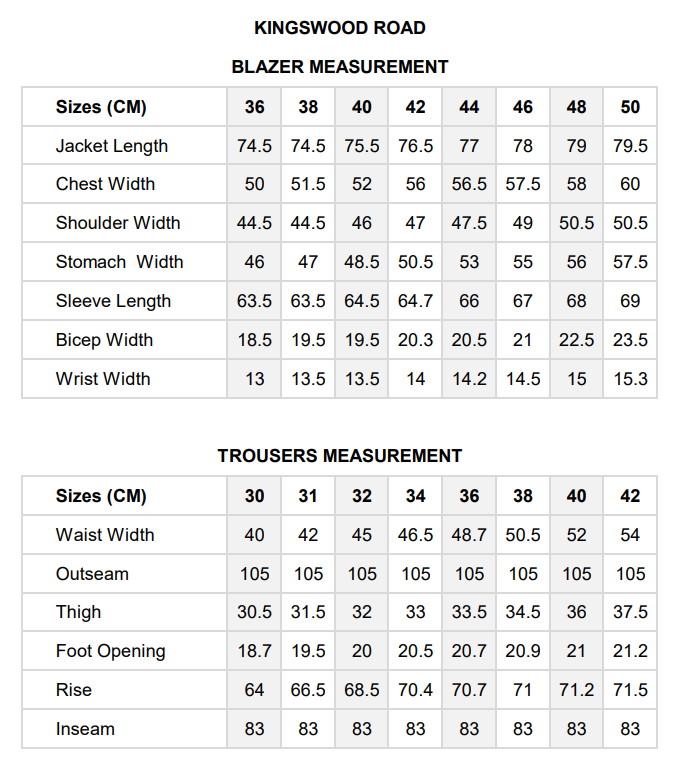 KINGSWOOD ROAD

BLAZER MEASUREMENT

| Sizes (CM) | 36 | 38 | 40 | 42 | 44 | 46 | 48 | 50 |
|---|---|---|---|---|---|---|---|---|
| Jacket Length | 74.5 | 74.5 | 75.5 | 76.5 | 77 | 78 | 79 | 79.5 |
| Chest Width | 50 | 51.5 | 52 | 56 | 56.5 | 57.5 | 58 | 60 |
| Shoulder Width | 44.5 | 44.5 | 46 | 47 | 47.5 | 49 | 50.5 | 50.5 |
| Stomach Width | 46 | 47 | 48.5 | 50.5 | 53 | 55 | 56 | 57.5 |
| Sleeve Length | 63.5 | 63.5 | 64.5 | 64.7 | 66 | 67 | 68 | 69 |
| Bicep Width | 18.5 | 19.5 | 19.5 | 20.3 | 20.5 | 21 | 22.5 | 23.5 |
| Wrist Width | 13 | 13.5 | 13.5 | 14 | 14.2 | 14.5 | 15 | 15.3 |

TROUSERS MEASUREMENT

| Sizes (CM) | 30 | 31 | 32 | 34 | 36 | 38 | 40 | 42 |
|---|---|---|---|---|---|---|---|---|
| Waist Width | 40 | 42 | 45 | 46.5 | 48.7 | 50.5 | 52 | 54 |
| Outseam | 105 | 105 | 105 | 105 | 105 | 105 | 105 | 105 |
| Thigh | 30.5 | 31.5 | 32 | 33 | 33.5 | 34.5 | 36 | 37.5 |
| Foot Opening | 18.7 | 19.5 | 20 | 20.5 | 20.7 | 20.9 | 21 | 21.2 |
| Rise | 64 | 66.5 | 68.5 | 70.4 | 70.7 | 71 | 71.2 | 71.5 |
| Inseam | 83 | 83 | 83 | 83 | 83 | 83 | 83 | 83 |